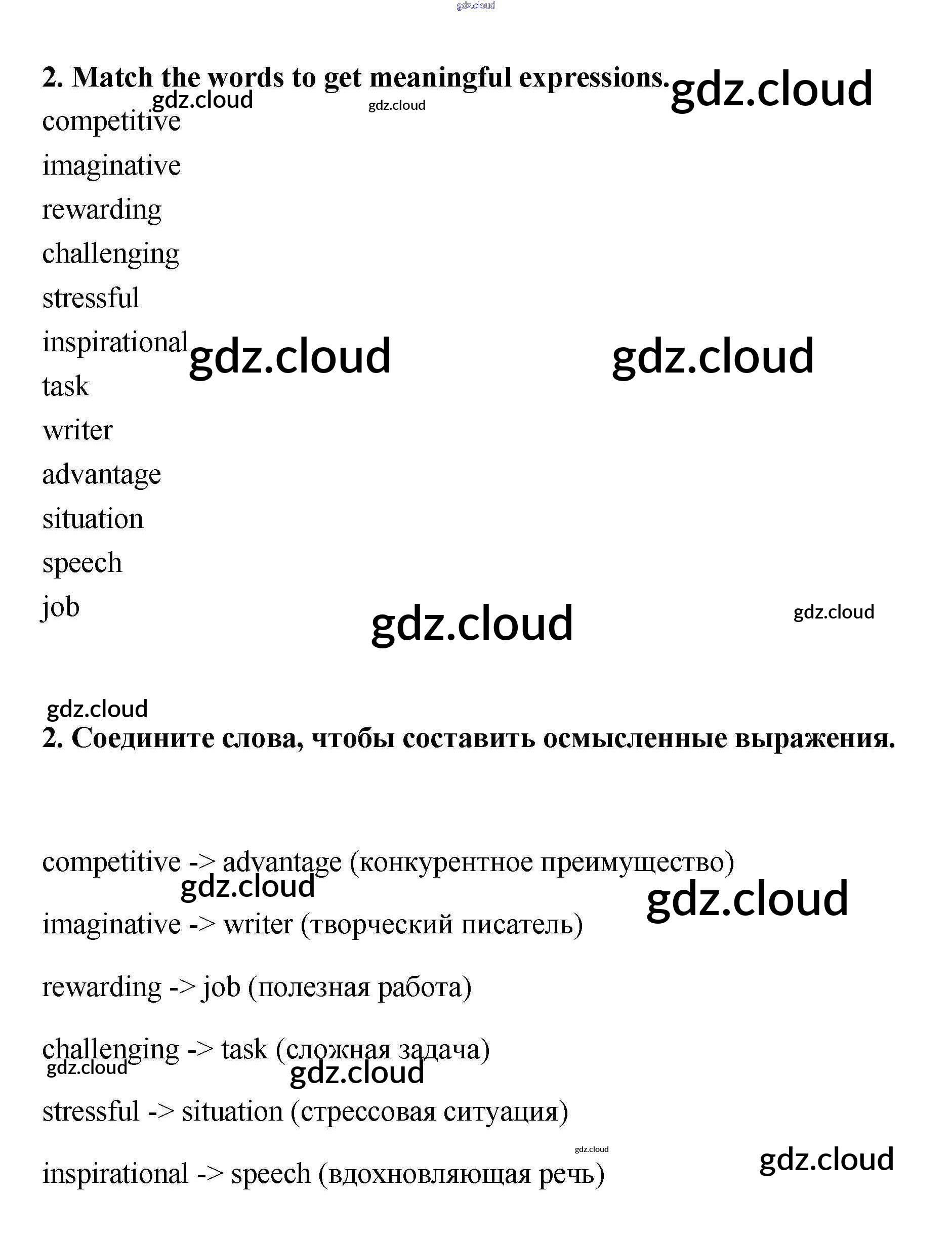 2. Match the words to get meaningful expressions.

competitive

imaginative

rewarding

challenging

stressful

inspirational

task

writer

advantage

situation

speech

job

2. Соедините слова, чтобы составить осмысленные выражения.

competitive -> advantage (конкурентное преимущество)

imaginative -> writer (творческий писатель)

rewarding -> job (полезная работа)

challenging -> task (сложная задача)

stressful -> situation (стрессовая ситуация)

inspirational -> speech (вдохновляющая речь)

gdz.cloud